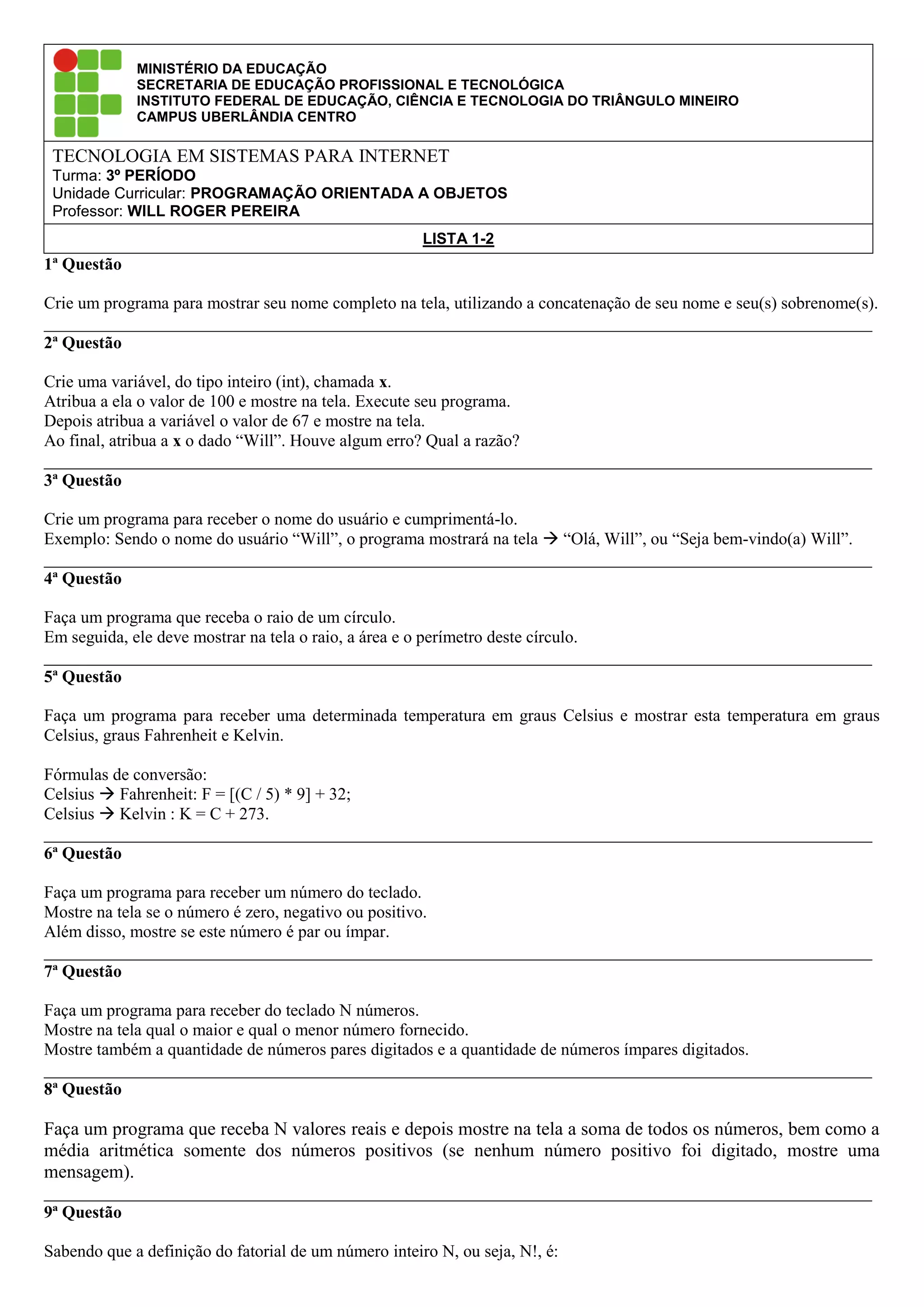 MINISTÉRIO DA EDUCAÇÃO
SECRETARIA DE EDUCAÇÃO PROFISSIONAL E TECNOLÓGICA
INSTITUTO FEDERAL DE EDUCAÇÃO, CIÊNCIA E TECNOLOGIA DO TRIÂNGULO MINEIRO
CAMPUS UBERLÂNDIA CENTRO

TECNOLOGIA EM SISTEMAS PARA INTERNET
Turma: 3º PERÍODO
Unidade Curricular: PROGRAMAÇÃO ORIENTADA A OBJETOS
Professor: WILL ROGER PEREIRA

LISTA 1-2

1ª Questão

Crie um programa para mostrar seu nome completo na tela, utilizando a concatenação de seu nome e seu(s) sobrenome(s).

2ª Questão

Crie uma variável, do tipo inteiro (int), chamada x.
Atribua a ela o valor de 100 e mostre na tela. Execute seu programa.
Depois atribua a variável o valor de 67 e mostre na tela.
Ao final, atribua a x o dado “Will”. Houve algum erro? Qual a razão?

3ª Questão

Crie um programa para receber o nome do usuário e cumprimentá-lo.
Exemplo: Sendo o nome do usuário “Will”, o programa mostrará na tela → “Olá, Will”, ou “Seja bem-vindo(a) Will”.

4ª Questão

Faça um programa que receba o raio de um círculo.
Em seguida, ele deve mostrar na tela o raio, a área e o perímetro deste círculo.

5ª Questão

Faça um programa para receber uma determinada temperatura em graus Celsius e mostrar esta temperatura em graus Celsius, graus Fahrenheit e Kelvin.

Fórmulas de conversão:
Celsius → Fahrenheit: F = [(C / 5) * 9] + 32;
Celsius → Kelvin : K = C + 273.

6ª Questão

Faça um programa para receber um número do teclado.
Mostre na tela se o número é zero, negativo ou positivo.
Além disso, mostre se este número é par ou ímpar.

7ª Questão

Faça um programa para receber do teclado N números.
Mostre na tela qual o maior e qual o menor número fornecido.
Mostre também a quantidade de números pares digitados e a quantidade de números ímpares digitados.

8ª Questão

Faça um programa que receba N valores reais e depois mostre na tela a soma de todos os números, bem como a média aritmética somente dos números positivos (se nenhum número positivo foi digitado, mostre uma mensagem).

9ª Questão

Sabendo que a definição do fatorial de um número inteiro N, ou seja, N!, é: